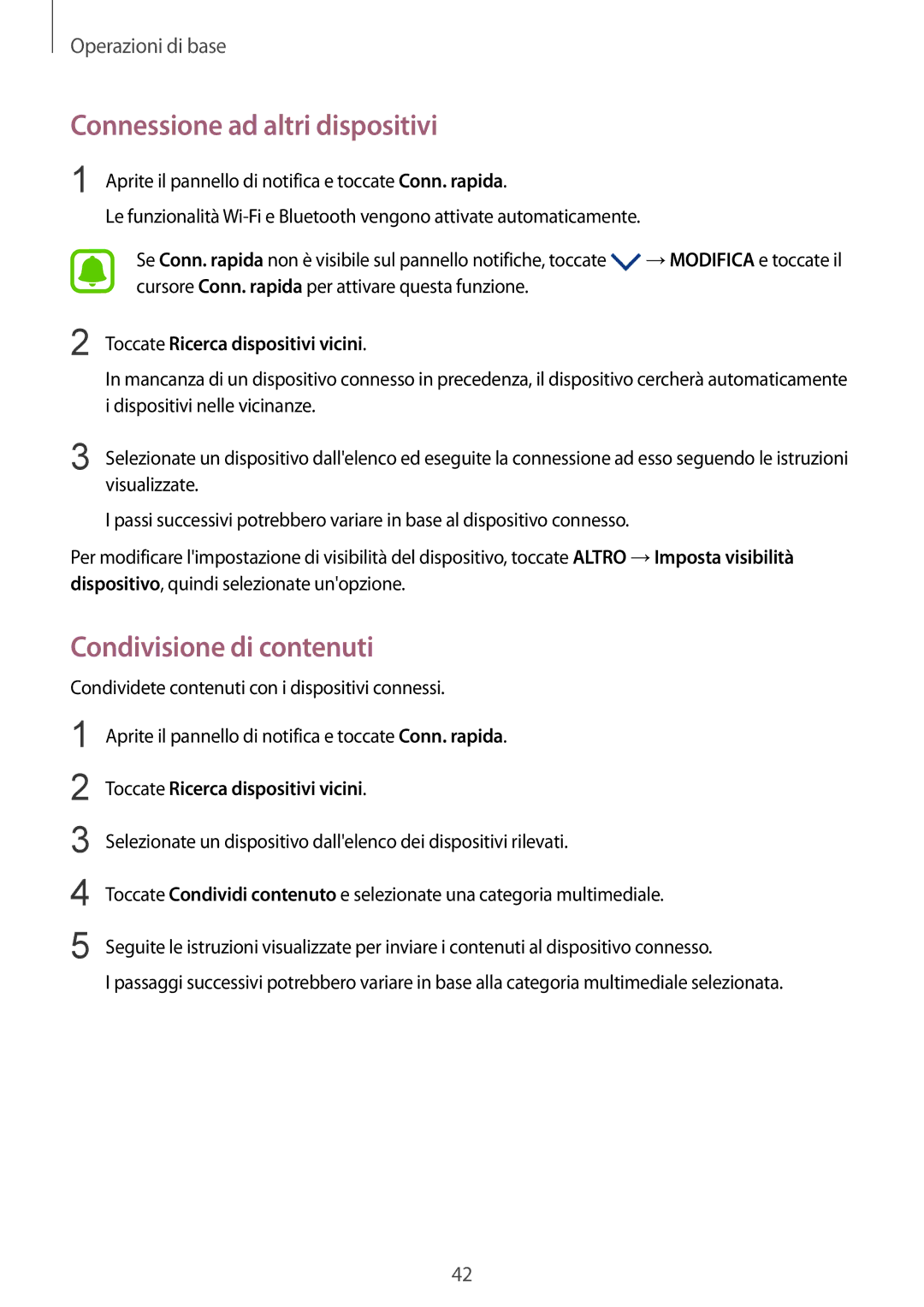 Operazioni di base

Connessione ad altri dispositivi

1 Aprite il pannello di notifica e toccate Conn. rapida.

Le funzionalità Wi-Fi e Bluetooth vengono attivate automaticamente.

Se Conn. rapida non è visibile sul pannello notifiche, toccate → MODIFICA e toccate il cursore Conn. rapida per attivare questa funzione.

2 Toccate Ricerca dispositivi vicini.

In mancanza di un dispositivo connesso in precedenza, il dispositivo cercherà automaticamente i dispositivi nelle vicinanze.

3 Selezionate un dispositivo dall'elenco ed eseguite la connessione ad esso seguendo le istruzioni visualizzate.

I passi successivi potrebbero variare in base al dispositivo connesso.

Per modificare l'impostazione di visibilità del dispositivo, toccate ALTRO → Imposta visibilità dispositivo, quindi selezionate un'opzione.

Condivisione di contenuti

Condividete contenuti con i dispositivi connessi.

1 Aprite il pannello di notifica e toccate Conn. rapida.

2 Toccate Ricerca dispositivi vicini.

3 Selezionate un dispositivo dall'elenco dei dispositivi rilevati.

4 Toccate Condividi contenuto e selezionate una categoria multimediale.

5 Seguite le istruzioni visualizzate per inviare i contenuti al dispositivo connesso.

I passaggi successivi potrebbero variare in base alla categoria multimediale selezionata.

42